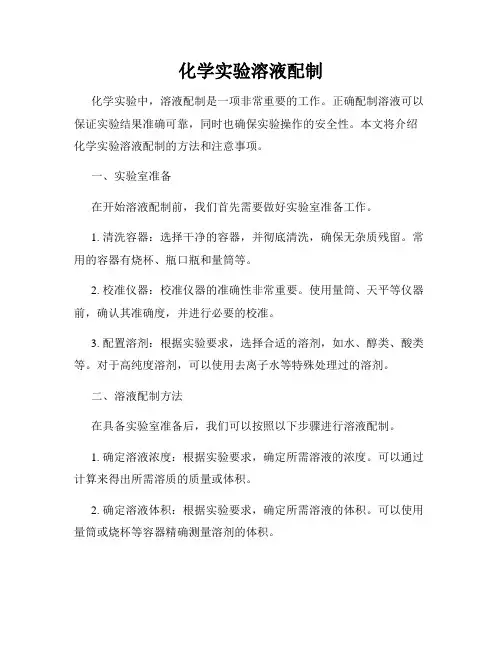 化学实验溶液配制

化学实验中，溶液配制是一项非常重要的工作。正确配制溶液可以保证实验结果准确可靠，同时也确保实验操作的安全性。本文将介绍化学实验溶液配制的方法和注意事项。

一、实验室准备

在开始溶液配制前，我们首先需要做好实验室准备工作。

1. 清洗容器：选择干净的容器，并彻底清洗，确保无杂质残留。常用的容器有烧杯、瓶口瓶和量筒等。

2. 校准仪器：校准仪器的准确性非常重要。使用量筒、天平等仪器前，确认其准确度，并进行必要的校准。

3. 配置溶剂：根据实验要求，选择合适的溶剂，如水、醇类、酸类等。对于高纯度溶剂，可以使用去离子水等特殊处理过的溶剂。

二、溶液配制方法

在具备实验室准备后，我们可以按照以下步骤进行溶液配制。

1. 确定溶液浓度：根据实验要求，确定所需溶液的浓度。可以通过计算来得出所需溶质的质量或体积。

2. 确定溶液体积：根据实验要求，确定所需溶液的体积。可以使用量筒或烧杯等容器精确测量溶剂的体积。